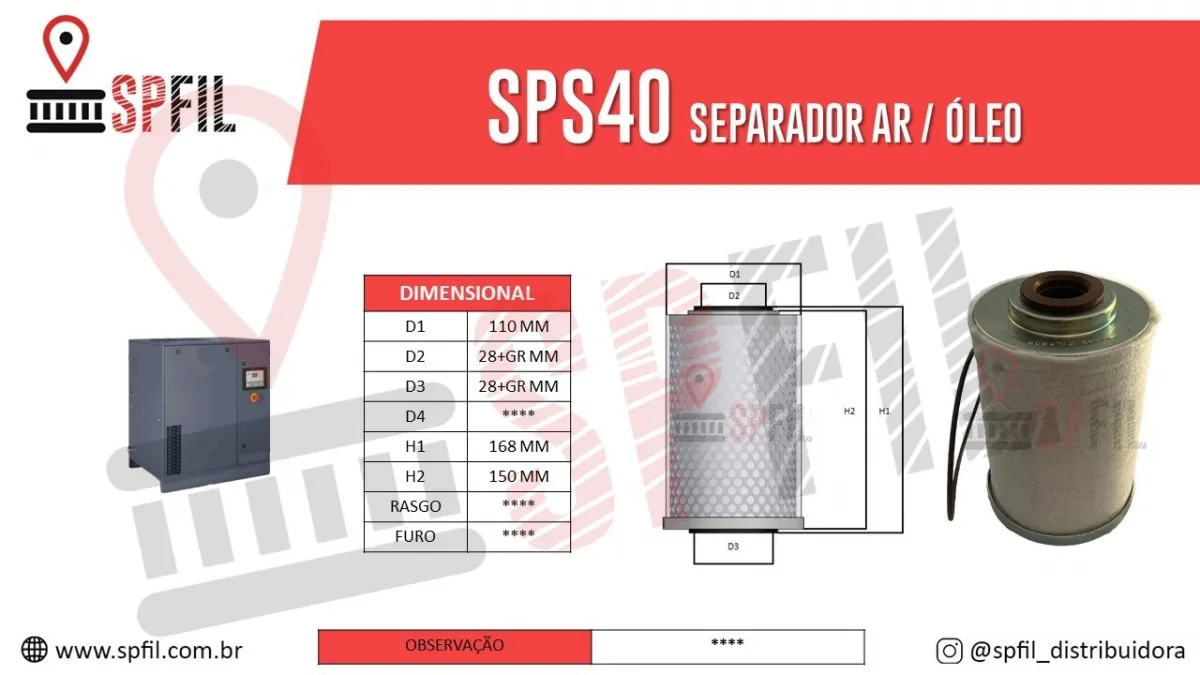 SPFIL

SPS40 SEPARADOR AR / ÓLEO

| DIMENSIONAL | |
|---|---|
| D1 | 110 MM |
| D2 | 28+GR MM |
| D3 | 28+GR MM |
| D4 | **** |
| H1 | 168 MM |
| H2 | 150 MM |
| RASGO | **** |
| FURO | **** |

D1
D2
SPFIL
H2
H1
D3

SPFIL

www.spfil.com.br

| OBSERVAÇÃO | **** |
|---|---|

@spfil_distribuidora